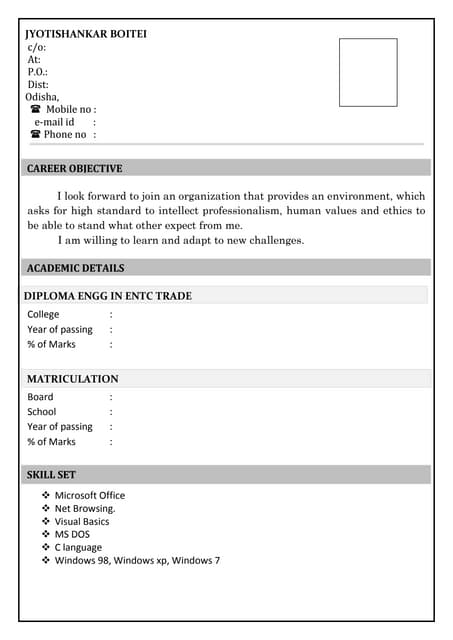 JYOTISHANKAR BOITEI
c/o:
At:
P.O.:
Dist:
Odisha,
☎ Mobile no :
e-mail id :
☎ Phone no :

CAREER OBJECTIVE

I look forward to join an organization that provides an environment, which asks for high standard to intellect professionalism, human values and ethics to be able to stand what other expect from me.

I am willing to learn and adapt to new challenges.

ACADEMIC DETAILS

DIPLOMA ENGG IN ENTC TRADE

College :
Year of passing :
% of Marks :

MATRICULATION

Board :
School :
Year of passing :
% of Marks :

SKILL SET

❖ Microsoft Office
❖ Net Browsing.
❖ Visual Basics
❖ MS DOS
❖ C language
❖ Windows 98, Windows xp, Windows 7